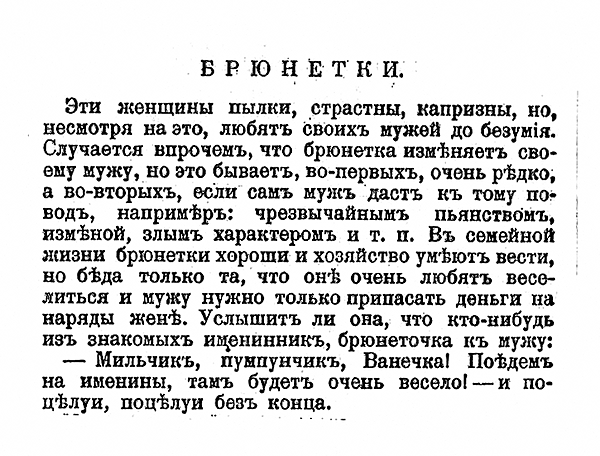 БРЮНЕТКИ.

Эти женщины пылки, страстны, капризны, но, несмотря на это, любятъ своихъ мужей до безумія. Случается впрочемъ, что брюнетка измѣняетъ своему мужу, но это бываетъ, во-первыхъ, очень рѣдко, а во-вторыхъ, если самъ мужъ дастъ къ тому поводъ, напримѣръ: чрезвычайнымъ пьянствомъ, измѣной, злымъ характеромъ и т. п. Въ семейной жизни брюнетки хороши и хозяйство умѣютъ вести, но бѣда только та, что онѣ очень любятъ веселиться и мужу нужно только припасать деньги на наряды женѣ. Услышитъ ли она, что кто-нибудь изъ знакомыхъ именинникъ, брюнеточка къ мужу:

— Мильчикъ, пумпунчикъ, Ванечка! Поѣдемъ на именины, тамъ будетъ очень весело! — и поцѣлуи, поцѣлуи безъ конца.